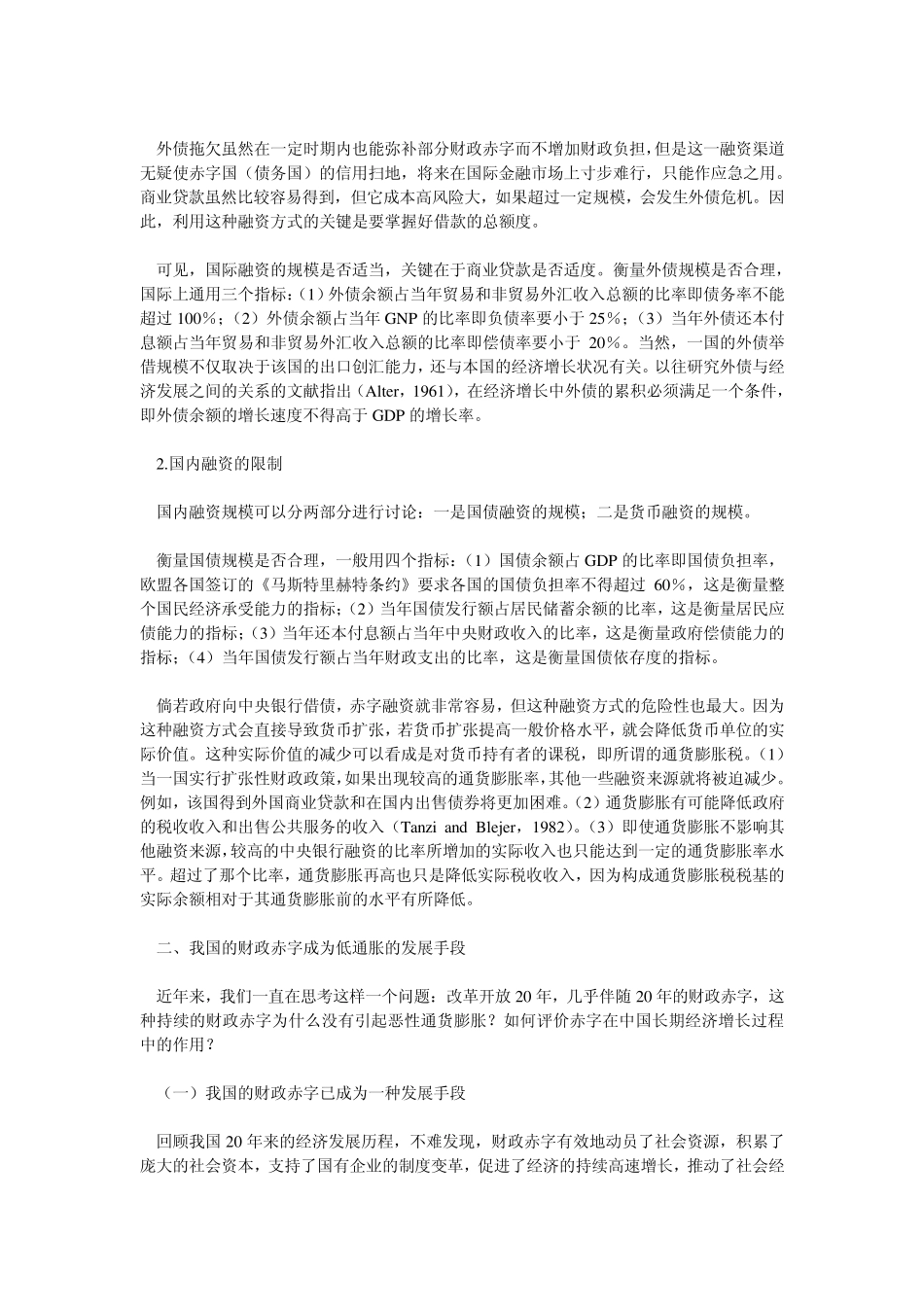 外债拖欠虽然在一定时期内也能弥补部分财政赤字而不增加财政负担，但是这一融资渠道无疑使赤字国（债务国）的信用扫地，将来在国际金融市场上寸步难行，只能作应急之用。商业贷款虽然比较容易得到，但它成本高风险大，如果超过一定规模，会发生外债危机。因此，利用这种融资方式的关键是要掌握好借款的总额度。

可见，国际融资的规模是否适当，关键在于商业贷款是否适度。衡量外债规模是否合理，国际上通用三个指标：(1）外债余额占当年贸易和非贸易外汇收入总额的比率即债务率不能超过 100%；(2）外债余额占当年 GNP 的比率即负债率要小于 25%；(3）当年外债还本付息额占当年贸易和非贸易外汇收入总额的比率即偿债率要小于 20%。当然，一国的外债举借规模不仅取决于该国的出口创汇能力，还与本国的经济增长状况有关。以往研究外债与经济发展之间的关系的文献指出（Alter，1961)，在经济增长中外债的累积必须满足一个条件，即外债余额的增长速度不得高于 GDP 的增长率。

2.国内融资的限制

国内融资规模可以分两部分进行讨论：一是国债融资的规模；二是货币融资的规模。

衡量国债规模是否合理，一般用四个指标：(1）国债余额占 GDP 的比率即国债负担率，欧盟各国签订的《马斯特里赫特条约》要求各国的国债负担率不得超过 60%，这是衡量整个国民经济承受能力的指标；(2）当年国债发行额占居民储蓄余额的比率，这是衡量居民应债能力的指标；(3）当年还本付息额占当年中央财政收入的比率，这是衡量政府偿债能力的指标；(4）当年国债发行额占当年财政支出的比率，这是衡量国债依存度的指标。

倘若政府向中央银行借债，赤字融资就非常容易，但这种融资方式的危险性也最大。因为这种融资方式会直接导致货币扩张，若货币扩张提高一般价格水平，就会降低货币单位的实际价值。这种实际价值的减少可以看成是对货币持有者的课税，即所谓的通货膨胀税。(1）当一国实行扩张性财政政策，如果出现较高的通货膨胀率，其他一些融资来源就将被迫减少。例如，该国得到外国商业贷款和在国内出售债券将更加困难。(2）通货膨胀有可能降低政府的税收收入和出售公共服务的收入（Tanzi and Blejer，1982)。(3）即使通货膨胀不影响其他融资来源，较高的中央银行融资的比率所增加的实际收入也只能达到一定的通货膨胀率水平。超过了那个比率，通货膨胀再高也只是降低实际税收收入，因为构成通货膨胀税税基的实际余额相对于其通货膨胀前的水平有所降低。

二、我国的财政赤字成为低通胀的发展手段

近年来，我们一直在思考这样一个问题：改革开放 20 年，几乎伴随 20 年的财政赤字，这种持续的财政赤字为什么没有引起恶性通货膨胀？如何评价赤字在中国长期经济增长过程中的作用？

（一）我国的财政赤字已成为一种发展手段

回顾我国 20 年来的经济发展历程，不难发现，财政赤字有效地动员了社会资源，积累了庞大的社会资本，支持了国有企业的制度变革，促进了经济的持续高速增长，推动了社会经